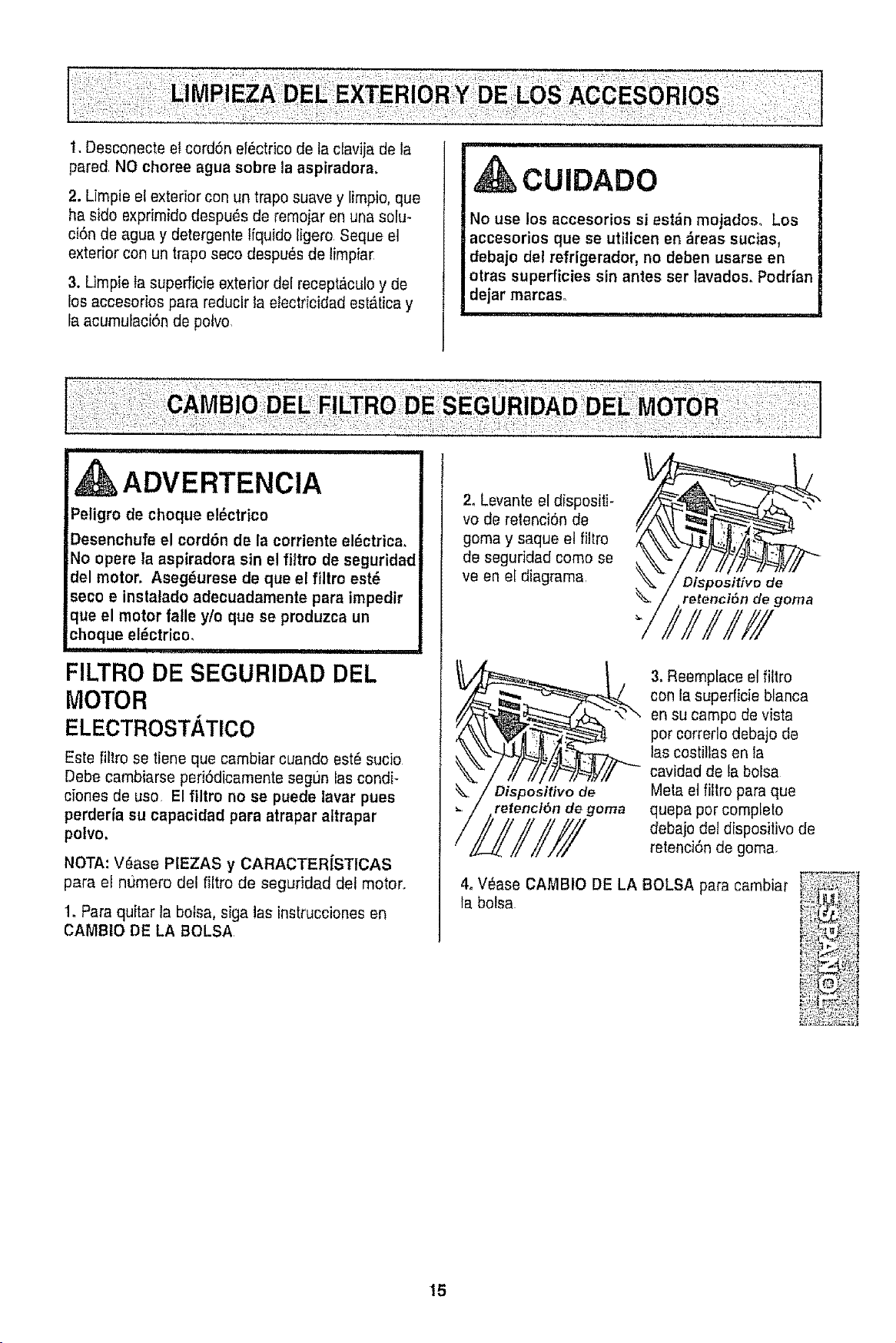 LIMPIEZA DEL EXTERIOR Y DE LOS ACCESORIOS

1. Desconecte el cordón eléctrico de la clavija de la pared. NO choree agua sobre la aspiradora.

2. Limpie el exterior con un trapo suave y limpio, que ha sido exprimido después de remojar en una solución de agua y detergente líquido ligero. Seque el exterior con un trapo seco después de limpiar.

3. Limpie la superficie exterior del receptáculo y de los accesorios para reducir la electricidad estática y la acumulación de polvo.

CUIDADO

No use los accesorios si están mojados. Los accesorios que se utilicen en áreas sucias, debajo del refrigerador, no deben usarse en otras superficies sin antes ser lavados. Podrían dejar marcas.

CAMBIO DEL FILTRO DE SEGURIDAD DEL MOTOR

ADVERTENCIA

Peligro de choque eléctrico

Desenchufe el cordón de la corriente eléctrica. No opere la aspiradora sin el filtro de seguridad del motor. Asegéurese de que el filtro esté seco e instalado adecuadamente para impedir que el motor falle y/o que se produzca un choque eléctrico.

FILTRO DE SEGURIDAD DEL MOTOR
ELECTROSTÁTICO

Este filtro se tiene que cambiar cuando esté sucio. Debe cambiarse periódicamente según las condiciones de uso. El filtro no se puede lavar pues perdería su capacidad para atrapar altrapar polvo.

NOTA: Véase PIEZAS y CARACTERÍSTICAS para el número del filtro de seguridad del motor.

1. Para quitar la bolsa, siga las instrucciones en CAMBIO DE LA BOLSA.

2. Levante el dispositivo de retención de goma y saque el filtro de seguridad como se ve en el diagrama.

Dispositivo de retención de goma

Dispositivo de retención de goma

3. Reemplace el filtro con la superficie blanca en su campo de vista por correrlo debajo de las costillas en la cavidad de la bolsa. Meta el filtro para que quepa por completo debajo del dispositivo de retención de goma.

4. Véase CAMBIO DE LA BOLSA para cambiar la bolsa.

ESPAÑOL

15